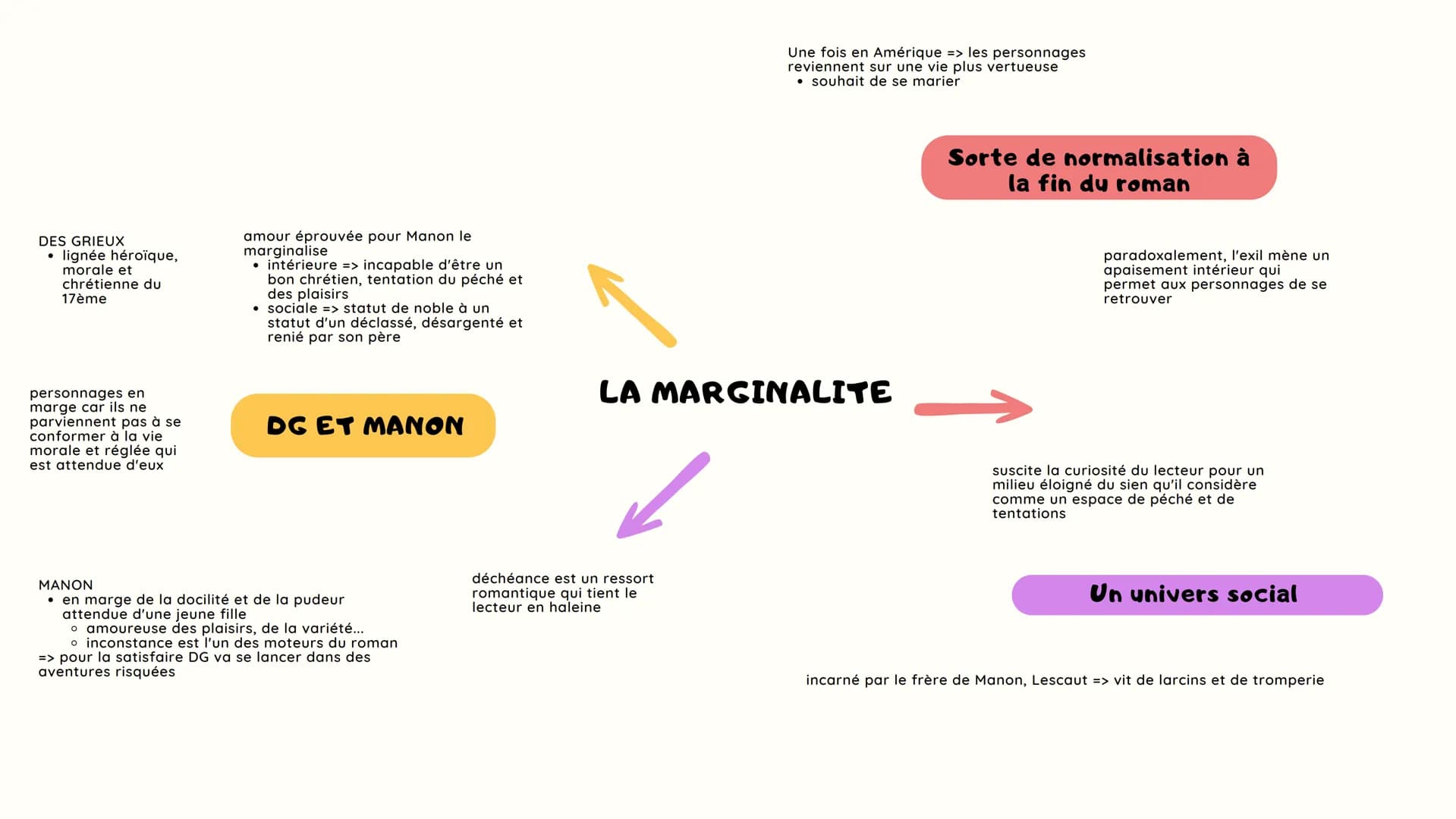 Une fois en Amérique => les personnages reviennent sur une vie plus vertueuse
• souhait de se marier

Sorte de normalisation à la fin du roman

DES GRIEUX
• lignée héroïque, morale et chrétienne du 17ème

amour éprouvée pour Manon le marginalise
• intérieure => incapable d'être un bon chrétien, tentation du péché et des plaisirs
• sociale => statut de noble à un statut d'un déclassé, désargenté et renié par son père

paradoxalement, l'exil mène un apaisement intérieur qui permet aux personnages de se retrouver

personnages en marge car ils ne parviennent pas à se conformer à la vie morale et réglée qui est attendue d'eux

DG ET MANON

LA MARGINALITE

suscite la curiosité du lecteur pour un milieu éloigné du sien qu'il considère comme un espace de péché et de tentations

MANON
• en marge de la docilité et de la pudeur attendue d'une jeune fille
◦ amoureuse des plaisirs, de la variété...
◦ inconstance est l'un des moteurs du roman
=> pour la satisfaire DG va se lancer dans des aventures risquées

déchéance est un ressort romantique qui tient le lecteur en haleine

Un univers social

incarné par le frère de Manon, Lescaut => vit de larcins et de tromperie